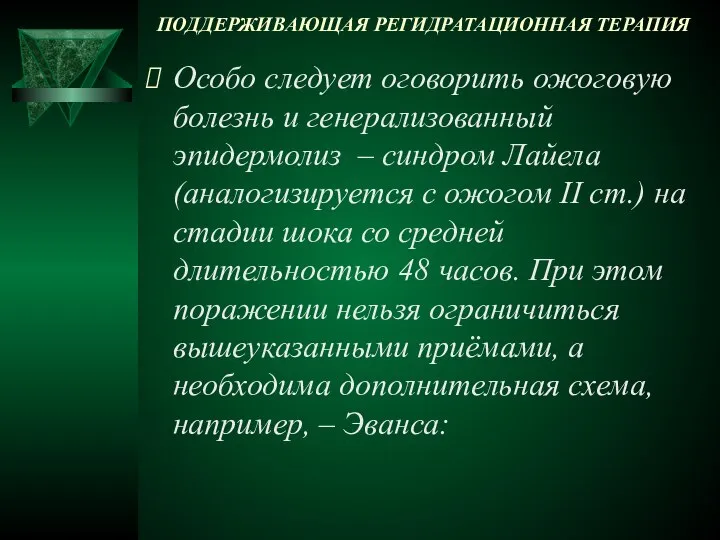 ПОДДЕРЖИВАЮЩАЯ РЕГИДРАТАЦИОННАЯ ТЕРАПИЯ

Особо следует оговорить ожоговую болезнь и генерализованный эпидермолиз – синдром Лайела (аналогизируется с ожогом II ст.) на стадии шока со средней длительностью 48 часов. При этом поражении нельзя ограничиться вышеуказанными приёмами, а необходима дополнительная схема, например, – Эванса: